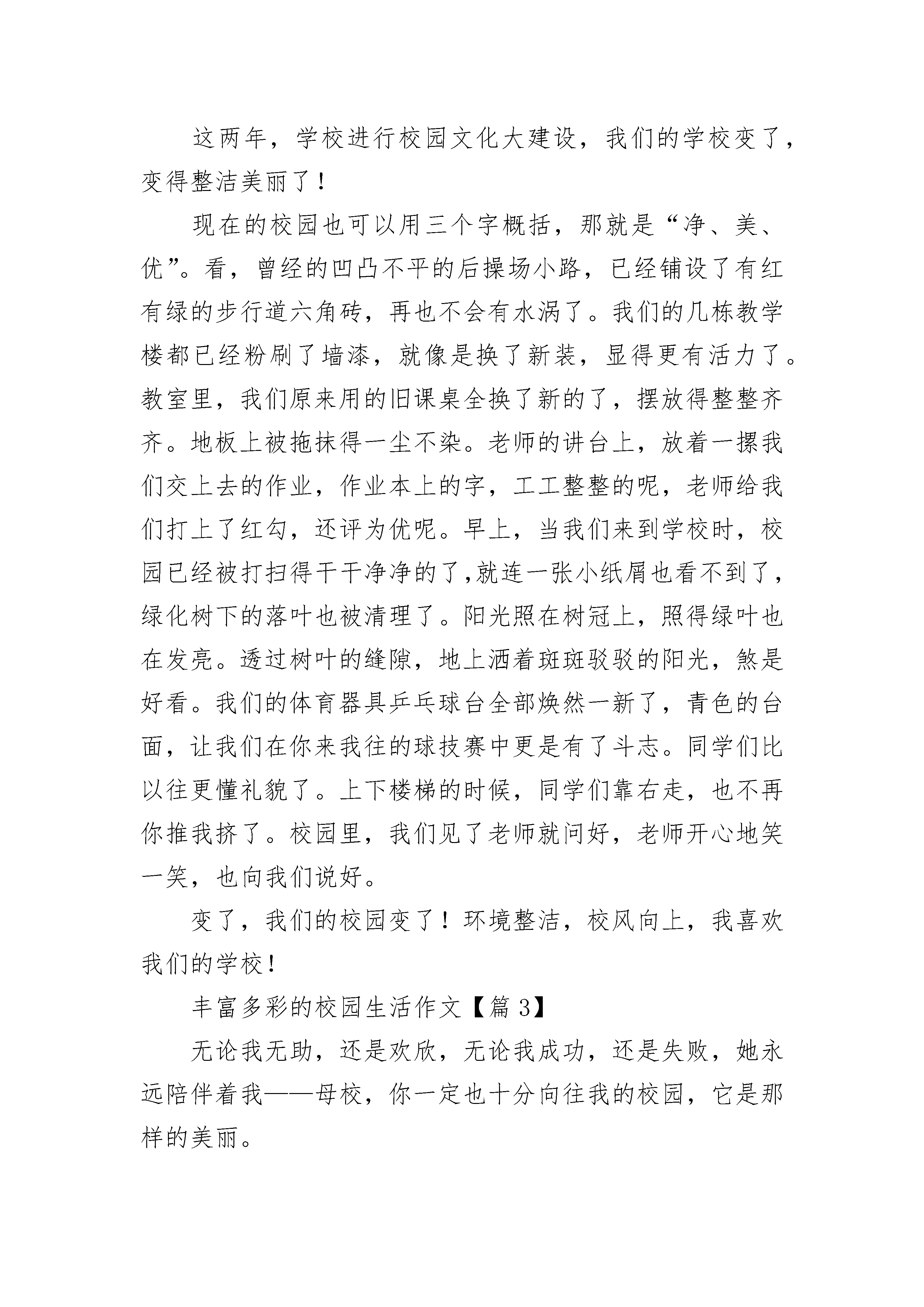 这两年，学校进行校园文化大建设，我们的学校变了，变得整洁美丽了！

现在的校园也可以用三个字概括，那就是“净、美、优”。看，曾经的凹凸不平的后操场小路，已经铺设了有红有绿的步行道六角砖，再也不会有水涡了。我们的几栋教学楼都已经粉刷了墙漆，就像是换了新装，显得更有活力了。教室里，我们原来用的旧课桌全换了新的了，摆放得整整齐齐。地板上被拖抹得一尘不染。老师的讲台上，放着一摞我们交上去的作业，作业本上的字，工工整整的呢，老师给我们打上了红勾，还评为优呢。早上，当我们来到学校时，校园已经被打扫得干干净净的了,就连一张小纸屑也看不到了，绿化树下的落叶也被清理了。阳光照在树冠上，照得绿叶也在发亮。透过树叶的缝隙，地上洒着斑斑驳驳的阳光，煞是好看。我们的体育器具乒乓球台全部焕然一新了，青色的台面，让我们在你来我往的球技赛中更是有了斗志。同学们比以往更懂礼貌了。上下楼梯的时候，同学们靠右走，也不再你推我挤了。校园里，我们见了老师就问好，老师开心地笑一笑，也向我们说好。

变了，我们的校园变了！环境整洁，校风向上，我喜欢我们的学校！

丰富多彩的校园生活作文【篇 3】

无论我无助，还是欢欣，无论我成功，还是失败，她永远陪伴着我——母校，你一定也十分向往我的校园，它是那样的美丽。